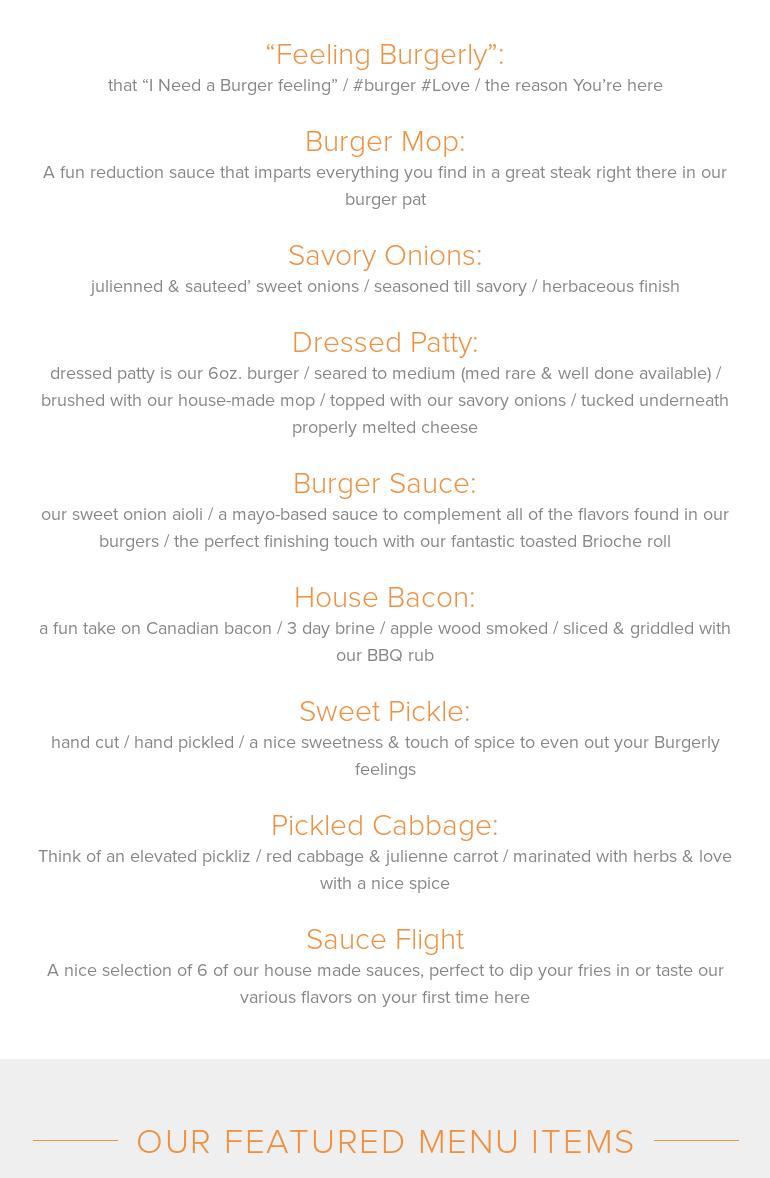 “Feeling Burgerly”:

that “I Need a Burger feeling” / #burger #Love / the reason You’re here

Burger Mop:

A fun reduction sauce that imparts everything you find in a great steak right there in our burger pat

Savory Onions:

julienned & sauteed’ sweet onions / seasoned till savory / herbaceous finish

Dressed Patty:

dressed patty is our 6oz. burger / seared to medium (med rare & well done available) / brushed with our house-made mop / topped with our savory onions / tucked underneath properly melted cheese

Burger Sauce:

our sweet onion aioli / a mayo-based sauce to complement all of the flavors found in our burgers / the perfect finishing touch with our fantastic toasted Brioche roll

House Bacon:

a fun take on Canadian bacon / 3 day brine / apple wood smoked / sliced & griddled with our BBQ rub

Sweet Pickle:

hand cut / hand pickled / a nice sweetness & touch of spice to even out your Burgerly feelings

Pickled Cabbage:

Think of an elevated pickliz / red cabbage & julienne carrot / marinated with herbs & love with a nice spice

Sauce Flight

A nice selection of 6 of our house made sauces, perfect to dip your fries in or taste our various flavors on your first time here

OUR FEATURED MENU ITEMS